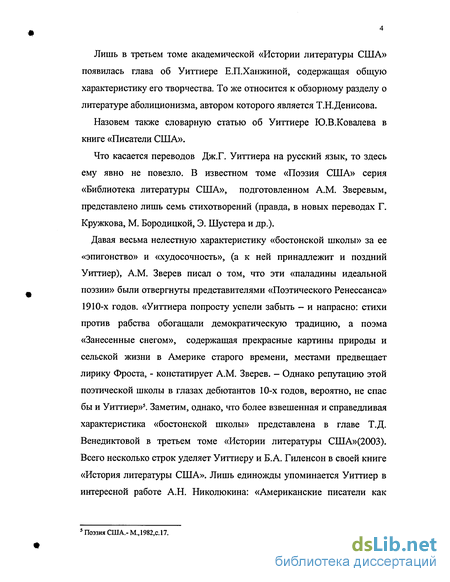 4

Лишь в третьем томе академической «Истории литературы США» появилась глава об Уиттиере Е.П.Ханжиной, содержащая общую характеристику его творчества. То же относится к обзорному разделу о литературе аболиционизма, автором которого является Т.Н.Денисова.

Назовем также словарную статью об Уиттиере Ю.В.Ковалева в книге «Писатели США».

Что касается переводов Дж.Г. Уиттиера на русский язык, то здесь ему явно не повезло. В известном томе «Поэзия США» серия «Библиотека литературы США», подготовленном А.М. Зверевым, представлено лишь семь стихотворений (правда, в новых переводах Г. Кружкова, М. Бородицкой, Э. Шустера и др.).

Давая весьма нелестную характеристику «бостонской школы» за ее «эпигонство» и «худосочность», (а к ней принадлежит и поздний Уиттиер), А.М. Зверев писал о том, что эти «паладины идеальной поэзии» были отвергнуты представителями «Поэтического Ренессанса» 1910-х годов. «Уиттиера попросту успели забыть – и напрасно: стихи против рабства обогащали демократическую традицию, а поэма «Занесенные снегом», содержащая прекрасные картины природы и сельской жизни в Америке старого времени, местами предвещает лирику Фроста, - констатирует А.М. Зверев. – Однако репутацию этой поэтической школы в глазах дебютантов 10-х годов, вероятно, не спас бы и Уиттиер»$^5$. Заметим, однако, что более взвешенная и справедливая характеристика «бостонской школы» представлена в главе Т.Д. Венедиктовой в третьем томе «Истории литературы США»(2003). Всего несколько строк уделяет Уиттиеру и Б.А. Гиленсон в своей книге «История литературы США». Лишь единожды упоминается Уиттиер в интересной работе А.Н. Николюкина: «Американские писатели как

$^5$ Поэзия США.- М.,1982,с.17.

dsLib.net
библиотека диссертаций